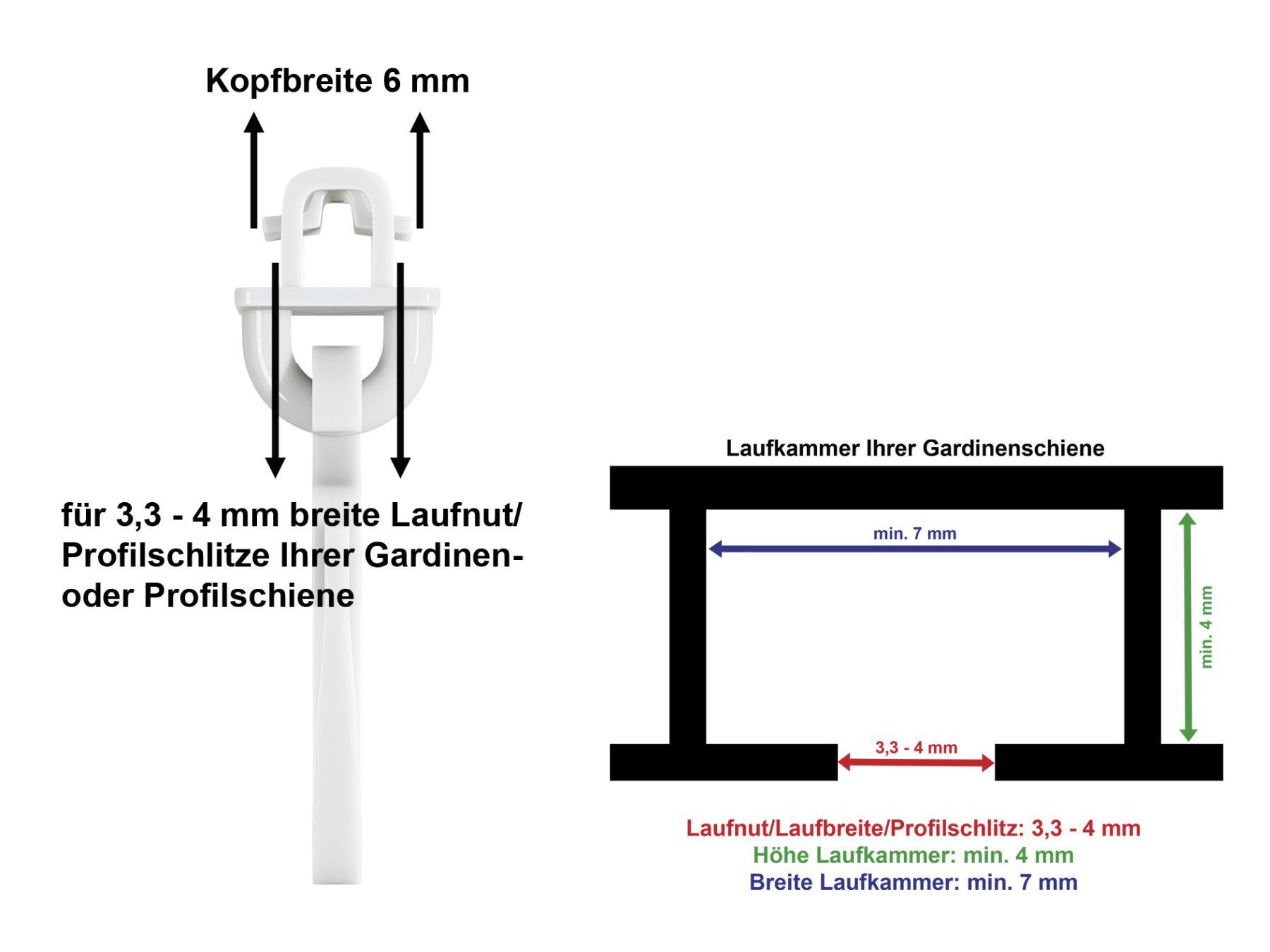 Kopfbreite 6 mm

für 3,3 - 4 mm breite Laufnut/ Profilschlitze Ihrer Gardinen- oder Profilschiene

Laufkammer Ihrer Gardinenschiene

min. 7 mm

min. 4 mm

3,3 - 4 mm

Laufnut/Laufbreite/Profilschlitz: 3,3 - 4 mm
Höhe Laufkammer: min. 4 mm
Breite Laufkammer: min. 7 mm